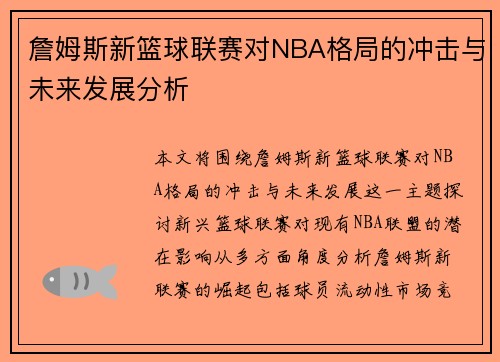 詹姆斯新篮球联赛对NBA格局的冲击与未来发展分析

本文将围绕詹姆斯新篮球联赛对NBA格局的冲击与未来发展这一主题探讨新兴篮球联赛对现有NBA联盟的潜在影响从多方面角度分析詹姆斯新联赛的崛起包括球员流动性市场竞